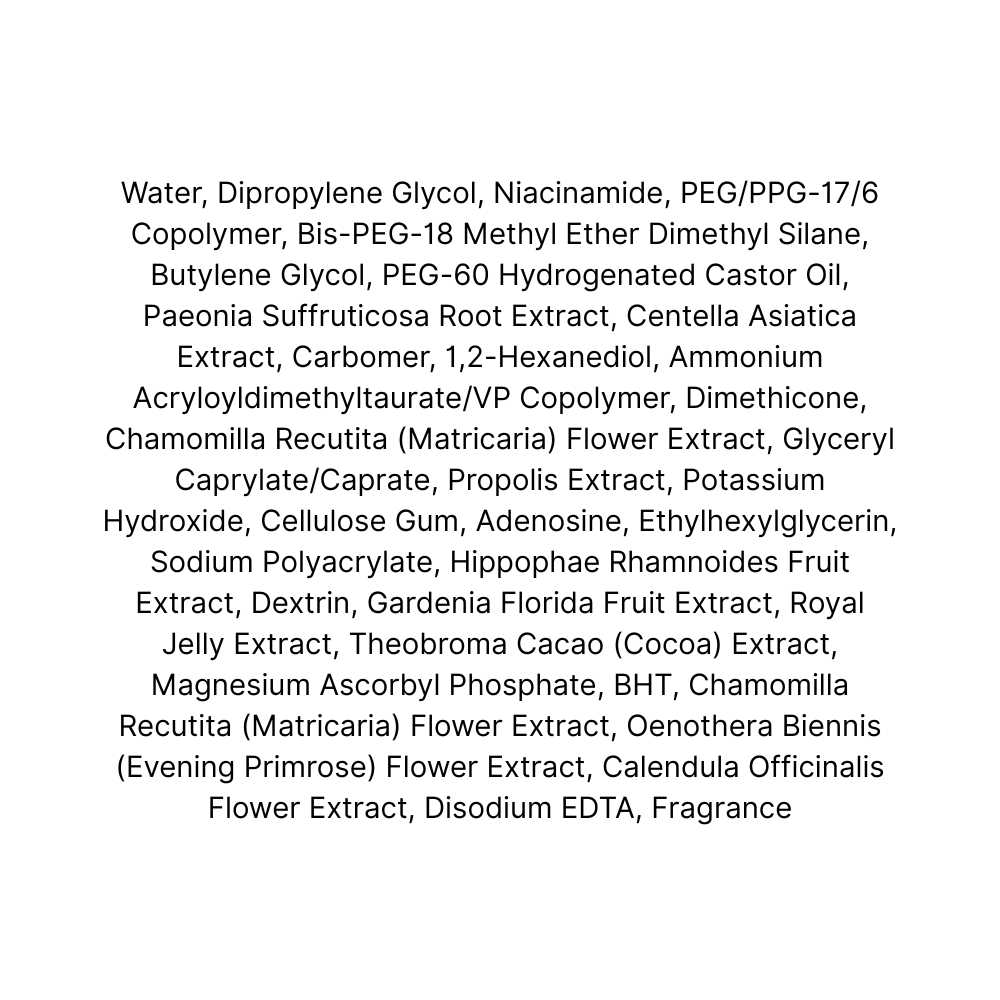 Water, Dipropylene Glycol, Niacinamide, PEG/PPG-17/6 Copolymer, Bis-PEG-18 Methyl Ether Dimethyl Silane, Butylene Glycol, PEG-60 Hydrogenated Castor Oil, Paeonia Suffruticosa Root Extract, Centella Asiatica Extract, Carbomer, 1,2-Hexanediol, Ammonium Acryloyldimethyltaurate/VP Copolymer, Dimethicone, Chamomilla Recutita (Matricaria) Flower Extract, Glyceryl Caprylate/Caprate, Propolis Extract, Potassium Hydroxide, Cellulose Gum, Adenosine, Ethylhexylglycerin, Sodium Polyacrylate, Hippophae Rhamnoides Fruit Extract, Dextrin, Gardenia Florida Fruit Extract, Royal Jelly Extract, Theobroma Cacao (Cocoa) Extract, Magnesium Ascorbyl Phosphate, BHT, Chamomilla Recutita (Matricaria) Flower Extract, Oenothera Biennis (Evening Primrose) Flower Extract, Calendula Officinalis Flower Extract, Disodium EDTA, Fragrance